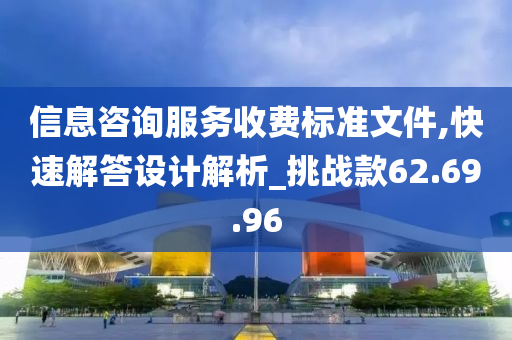 信息咨询服务收费标准文件,快速解答设计解析_挑战款62.69.96